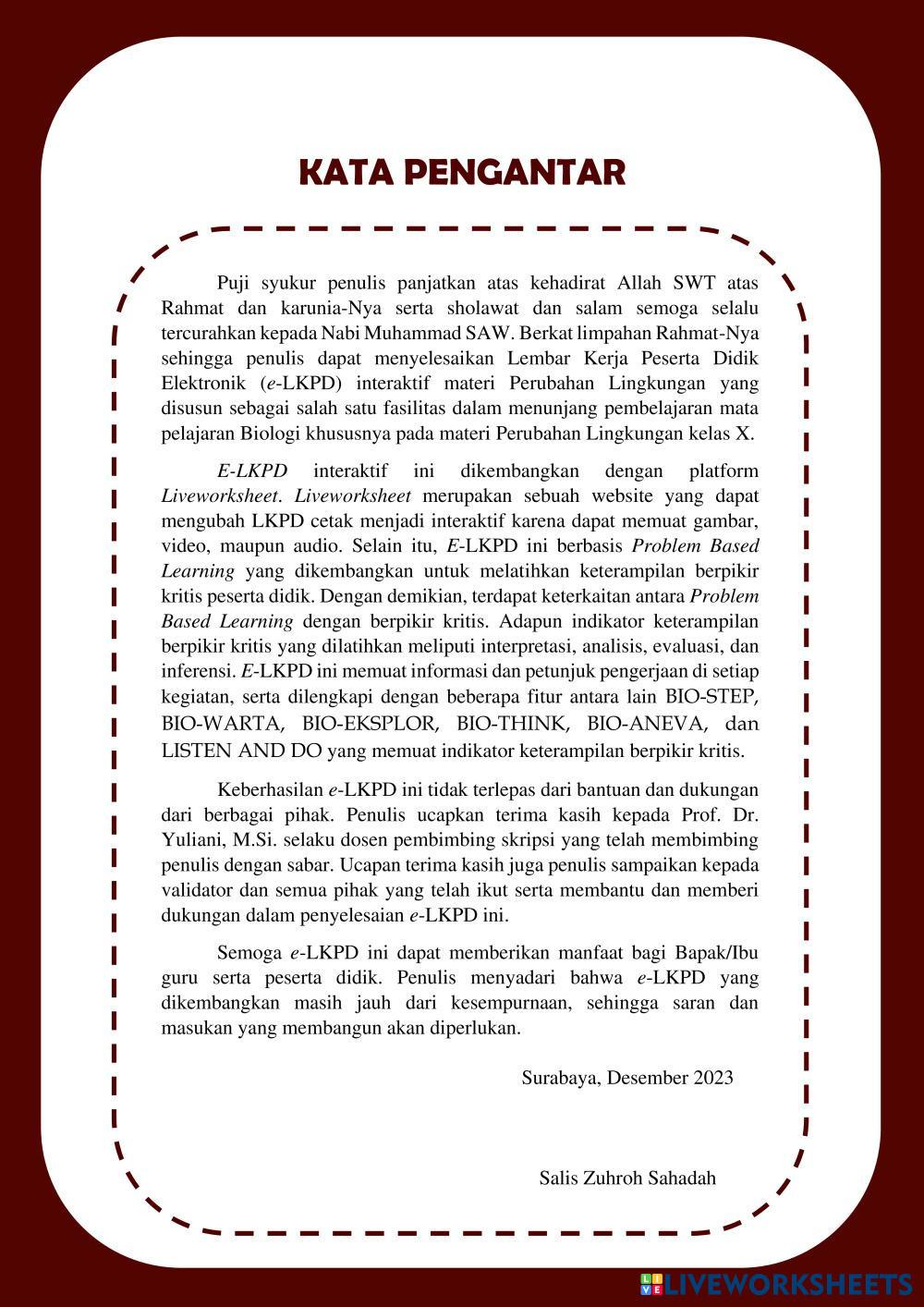 KATA PENGANTAR

Puji syukur penulis panjatkan atas kehadirat Allah SWT atas Rahmat dan karunia-Nya serta sholawat dan salam semoga selalu tercurahkan kepada Nabi Muhammad SAW. Berkat limpahan Rahmat-Nya sehingga penulis dapat menyelesaikan Lembar Kerja Peserta Didik Elektronik (e-LKPD) interaktif materi Perubahan Lingkungan yang disusun sebagai salah satu fasilitas dalam menunjang pembelajaran mata pelajaran Biologi khususnya pada materi Perubahan Lingkungan kelas X.

E-LKPD interaktif ini dikembangkan dengan platform Liveworksheet. Liveworksheet merupakan sebuah website yang dapat mengubah LKPD cetak menjadi interaktif karena dapat memuat gambar, video, maupun audio. Selain itu, E-LKPD ini berbasis Problem Based Learning yang dikembangkan untuk melatihkan keterampilan berpikir kritis peserta didik. Dengan demikian, terdapat keterkaitan antara Problem Based Learning dengan berpikir kritis. Adapun indikator keterampilan berpikir kritis yang dilatihkan meliputi interpretasi, analisis, evaluasi, dan inferensi. E-LKPD ini memuat informasi dan petunjuk pengerjaan di setiap kegiatan, serta dilengkapi dengan beberapa fitur antara lain BIO-STEP, BIO-WARTA, BIO-EKSPLOR, BIO-THINK, BIO-ANEVA, dan LISTEN AND DO yang memuat indikator keterampilan berpikir kritis.

Keberhasilan e-LKPD ini tidak terlepas dari bantuan dan dukungan dari berbagai pihak. Penulis ucapkan terima kasih kepada Prof. Dr. Yuliani, M.Si. selaku dosen pembimbing skripsi yang telah membimbing penulis dengan sabar. Ucapan terima kasih juga penulis sampaikan kepada validator dan semua pihak yang telah ikut serta membantu dan memberi dukungan dalam penyelesaian e-LKPD ini.

Semoga e-LKPD ini dapat memberikan manfaat bagi Bapak/Ibu guru serta peserta didik. Penulis menyadari bahwa e-LKPD yang dikembangkan masih jauh dari kesempurnaan, sehingga saran dan masukan yang membangun akan diperlukan.

Surabaya, Desember 2023

Salis Zuhroh Sahadah

LIVEWORKSHEETS